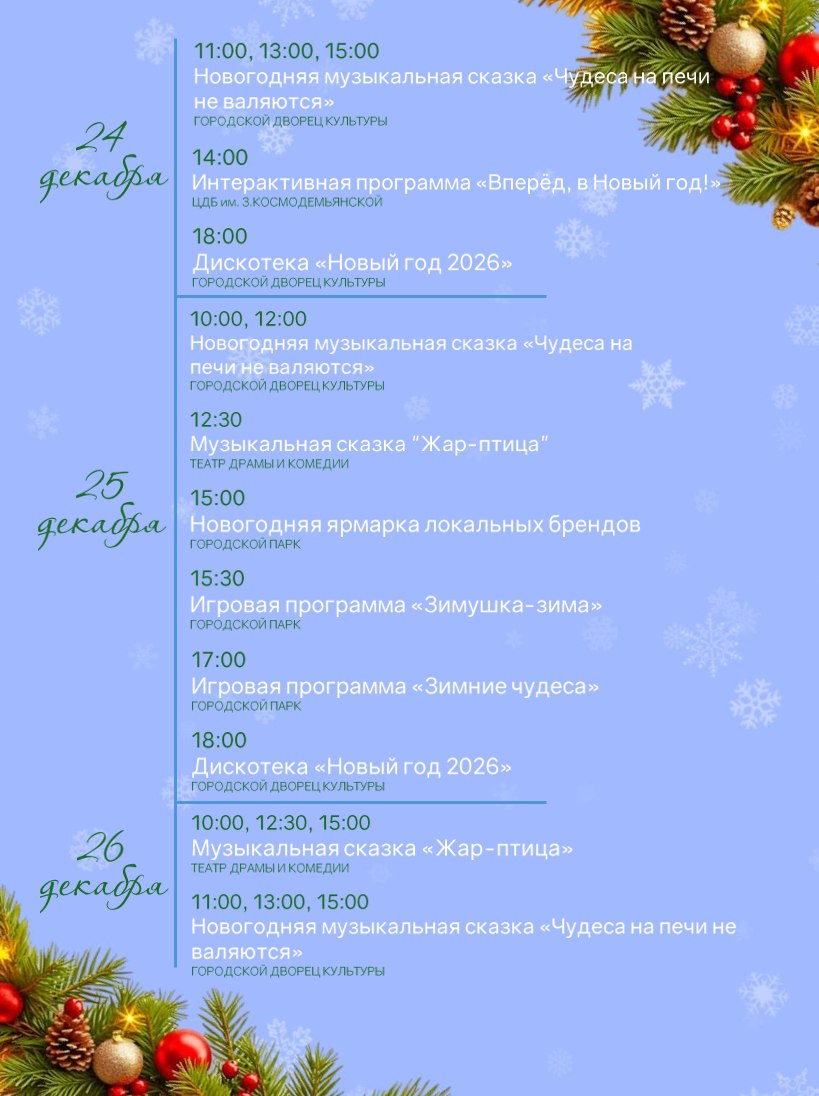 24 декабря

11:00, 13:00, 15:00
Новогодняя музыкальная сказка «Чудеса на печи не валяются»
ГОРОДСКОЙ ДВОРЕЦ КУЛЬТУРЫ

14:00
Интерактивная программа «Вперёд, в Новый год!»
ЦДБ им. З.КОСМОДЕМЬЯНСКОЙ

18:00
Дискотека «Новый год 2026»
ГОРОДСКОЙ ДВОРЕЦ КУЛЬТУРЫ

25 декабря

10:00, 12:00
Новогодняя музыкальная сказка «Чудеса на печи не валяются»
ГОРОДСКОЙ ДВОРЕЦ КУЛЬТУРЫ

12:30
Музыкальная сказка "Жар-птица"
ТЕАТР ДРАМЫ И КОМЕДИИ

15:00
Новогодняя ярмарка локальных брендов
ГОРОДСКОЙ ПАРК

15:30
Игровая программа «Зимушка-зима»
ГОРОДСКОЙ ПАРК

17:00
Игровая программа «Зимние чудеса»
ГОРОДСКОЙ ПАРК

18:00
Дискотека «Новый год 2026»
ГОРОДСКОЙ ДВОРЕЦ КУЛЬТУРЫ

26 декабря

10:00, 12:30, 15:00
Музыкальная сказка «Жар-птица»
ТЕАТР ДРАМЫ И КОМЕДИИ

11:00, 13:00, 15:00
Новогодняя музыкальная сказка «Чудеса на печи не валяются»
ГОРОДСКОЙ ДВОРЕЦ КУЛЬТУРЫ